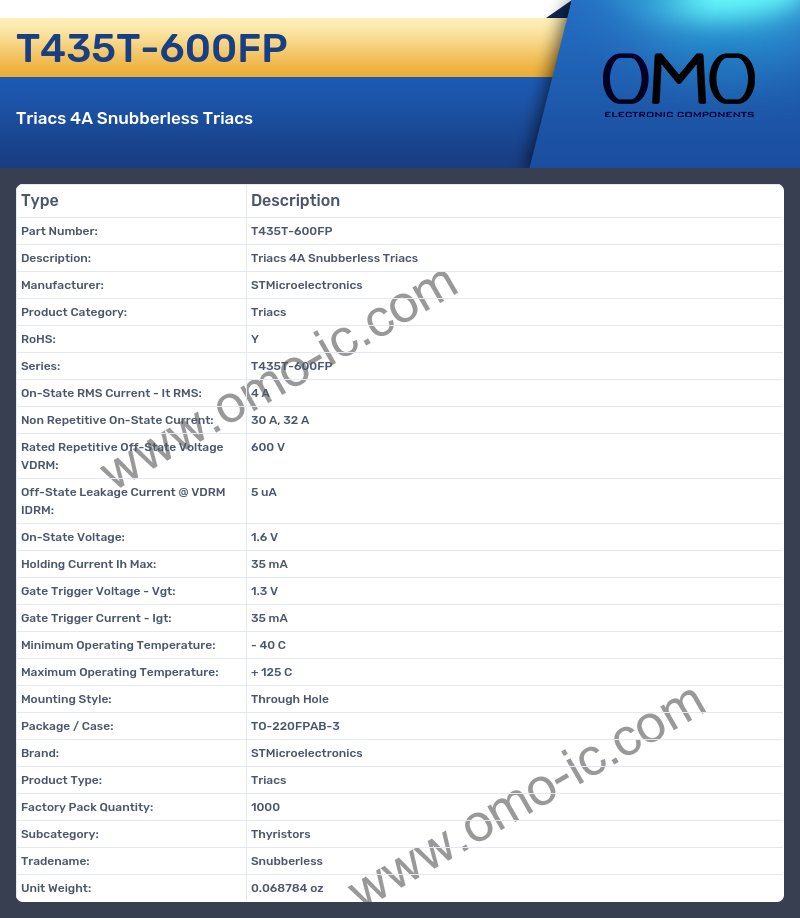 T435T-600FP

Triacs 4A Snubberless Triacs

OMO
ELECTRONIC COMPONENTS

| Type | Description |
|---|---|
| Part Number: | T435T-600FP |
| Description: | Triacs 4A Snubberless Triacs |
| Manufacturer: | STMicroelectronics |
| Product Category: | Triacs |
| RoHS: | Y |
| Series: | T435T-600FP |
| On-State RMS Current - It RMS: | 4 A |
| Non Repetitive On-State Current: | 30 A, 32 A |
| Rated Repetitive Off-State Voltage VDRM: | 600 V |
| Off-State Leakage Current @ VDRM IDRM: | 5 uA |
| On-State Voltage: | 1.6 V |
| Holding Current Ih Max: | 35 mA |
| Gate Trigger Voltage - Vgt: | 1.3 V |
| Gate Trigger Current - Igt: | 35 mA |
| Minimum Operating Temperature: | - 40 C |
| Maximum Operating Temperature: | + 125 C |
| Mounting Style: | Through Hole |
| Package / Case: | TO-220FPAB-3 |
| Brand: | STMicroelectronics |
| Product Type: | Triacs |
| Factory Pack Quantity: | 1000 |
| Subcategory: | Thyristors |
| Tradename: | Snubberless |
| Unit Weight: | 0.068784 oz |

www.omo-ic.com